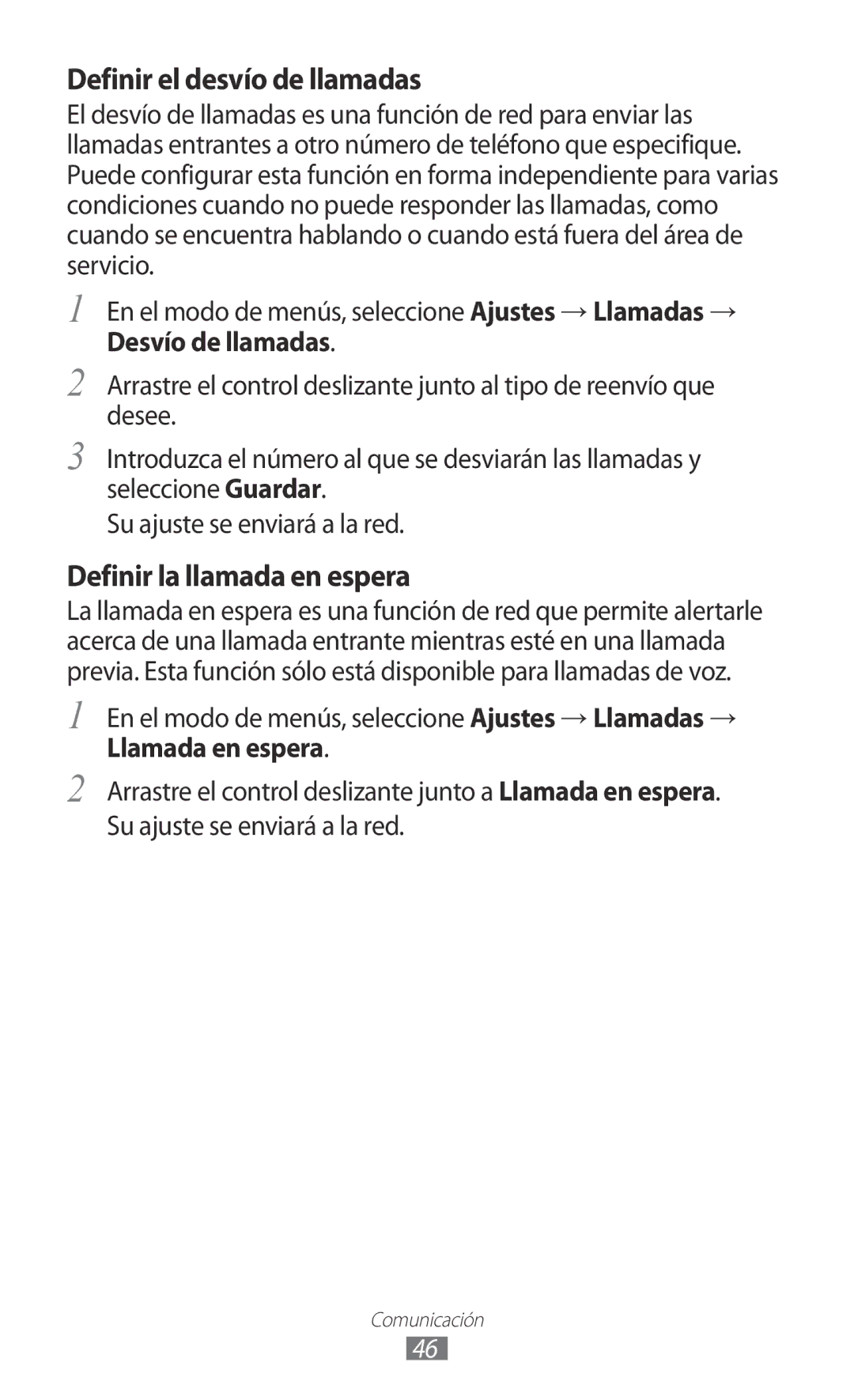 Definir el desvío de llamadas

El desvío de llamadas es una función de red para enviar las llamadas entrantes a otro número de teléfono que especifique. Puede configurar esta función en forma independiente para varias condiciones cuando no puede responder las llamadas, como cuando se encuentra hablando o cuando está fuera del área de servicio.

1 En el modo de menús, seleccione Ajustes → Llamadas → Desvío de llamadas.

2 Arrastre el control deslizante junto al tipo de reenvío que desee.

3 Introduzca el número al que se desviarán las llamadas y seleccione Guardar.

Su ajuste se enviará a la red.

Definir la llamada en espera

La llamada en espera es una función de red que permite alertarle acerca de una llamada entrante mientras esté en una llamada previa. Esta función sólo está disponible para llamadas de voz.

1 En el modo de menús, seleccione Ajustes → Llamadas → Llamada en espera.

2 Arrastre el control deslizante junto a Llamada en espera.

Su ajuste se enviará a la red.

Comunicación

46